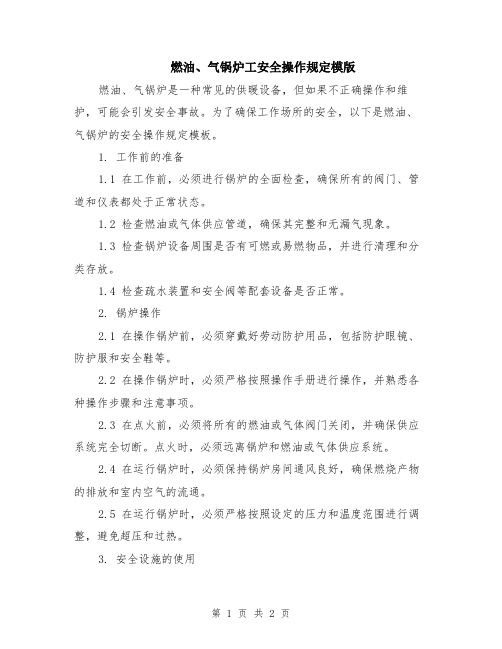 燃油、气锅炉工安全操作规定模版

燃油、气锅炉是一种常见的供暖设备，但如果不正确操作和维护，可能会引发安全事故。为了确保工作场所的安全，以下是燃油、气锅炉的安全操作规定模板。

1. 工作前的准备

1.1 在工作前，必须进行锅炉的全面检查，确保所有的阀门、管道和仪表都处于正常状态。

1.2 检查燃油或气体供应管道，确保其完整和无漏气现象。

1.3 检查锅炉设备周围是否有可燃或易燃物品，并进行清理和分类存放。

1.4 检查疏水装置和安全阀等配套设备是否正常。

2. 锅炉操作

2.1 在操作锅炉前，必须穿戴好劳动防护用品，包括防护眼镜、防护服和安全鞋等。

2.2 在操作锅炉时，必须严格按照操作手册进行操作，并熟悉各种操作步骤和注意事项。

2.3 在点火前，必须将所有的燃油或气体阀门关闭，并确保供应系统完全切断。点火时，必须远离锅炉和燃油或气体供应系统。

2.4 在运行锅炉时，必须保持锅炉房间通风良好，确保燃烧产物的排放和室内空气的流通。

2.5 在运行锅炉时，必须严格按照设定的压力和温度范围进行调整，避免超压和过热。

3. 安全设施的使用

第 1 页 共 2 页